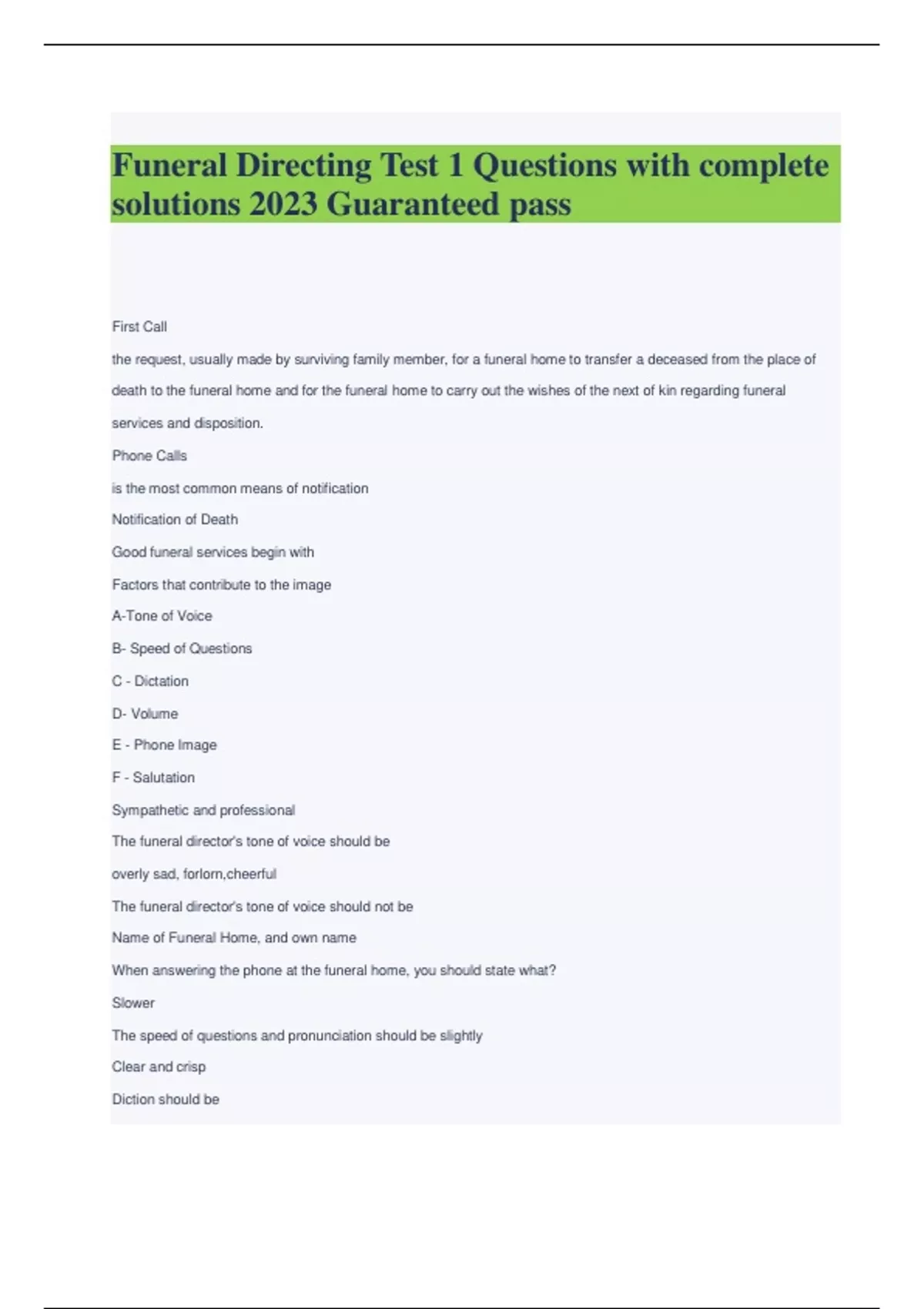 Funeral Directing Test 1 Questions with complete solutions 2023 Guaranteed pass

First Call

the request, usually made by surviving family member, for a funeral home to transfer a deceased from the place of death to the funeral home and for the funeral home to carry out the wishes of the next of kin regarding funeral services and disposition.

Phone Calls

is the most common means of notification

Notification of Death

Good funeral services begin with

Factors that contribute to the image

A-Tone of Voice

B- Speed of Questions

C - Dictation

D- Volume

E - Phone Image

F - Salutation

Sympathetic and professional

The funeral director's tone of voice should be

overly sad, forlorn,cheerful

The funeral director's tone of voice should not be

Name of Funeral Home, and own name

When answering the phone at the funeral home, you should state what?

Slower

The speed of questions and pronunciation should be slightly

Clear and crisp

Diction should be